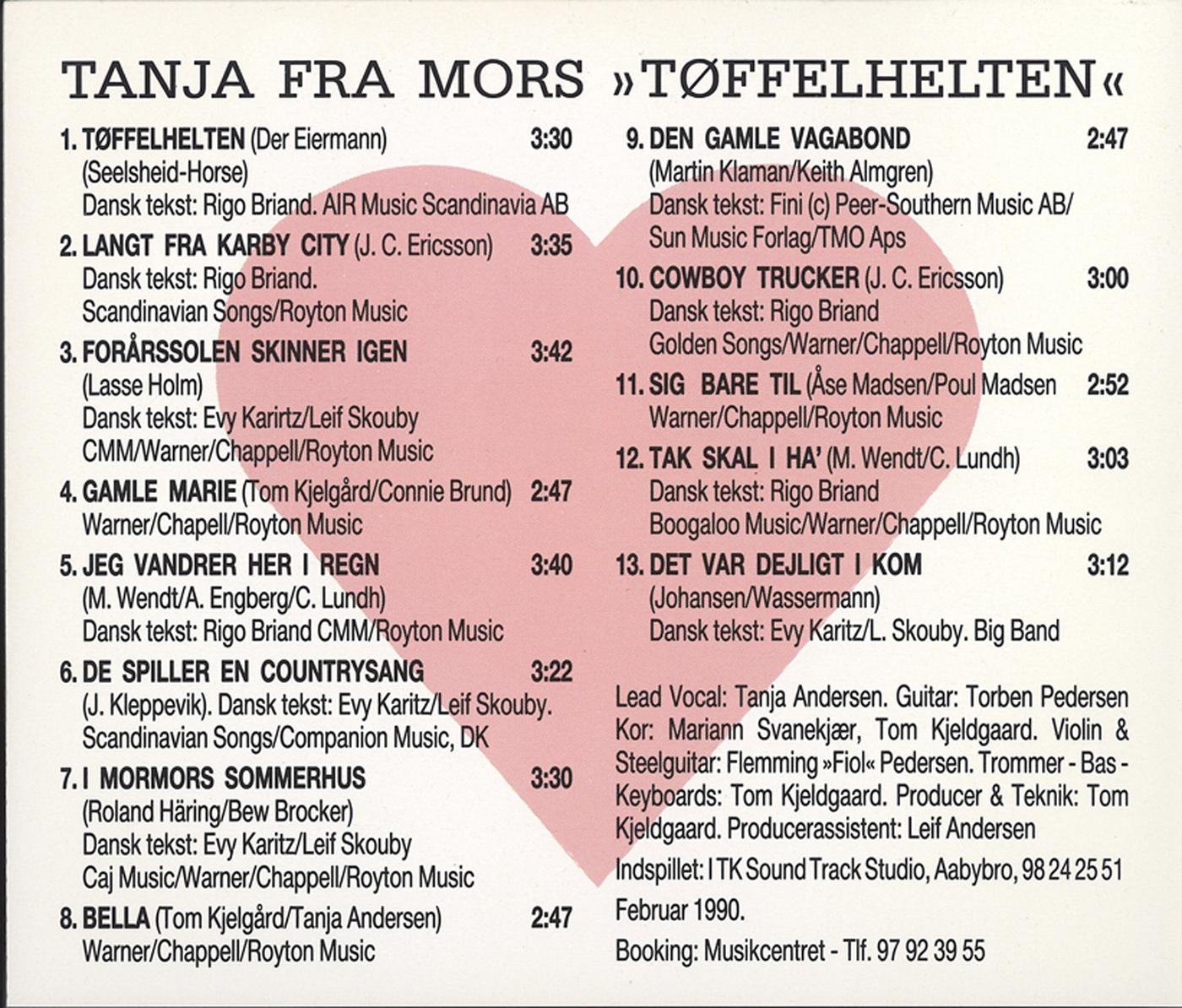 TANJA FRA MORS »TØFFELHELTEN«

1. TØFFELHELTEN (Der Eiermann) 3:30
(Seelsheid-Horse)
Dansk tekst: Rigo Briand. AIR Music Scandinavia AB

2. LANGT FRA KARBY CITY (J. C. Ericsson) 3:35
Dansk tekst: Rigo Briand.
Scandinavian Songs/Royton Music

3. FORÅRSSOLEN SKINNER IGEN 3:42
(Lasse Holm)
Dansk tekst: Evy Karirtz/Leif Skouby
CMM/Warner/Chappell/Royton Music

4. GAMLE MARIE (Tom Kjelgård/Connie Brund) 2:47
Warner/Chapell/Royton Music

5. JEG VANDRER HER I REGN 3:40
(M. Wendt/A. Engberg/C. Lundh)
Dansk tekst: Rigo Briand CMM/Royton Music

6. DE SPILLER EN COUNTRYSANG 3:22
(J. Kleppevik). Dansk tekst: Evy Karitz/Leif Skouby.
Scandinavian Songs/Companion Music, DK

7. I MORMORS SOMMERHUS 3:30
(Roland Häring/Bew Brocker)
Dansk tekst: Evy Karitz/Leif Skouby
Caj Music/Warner/Chappell/Royton Music

8. BELLA (Tom Kjelgård/Tanja Andersen) 2:47
Warner/Chappell/Royton Music

9. DEN GAMLE VAGABOND 2:47
(Martin Klaman/Keith Almgren)
Dansk tekst: Fini (c) Peer-Southern Music AB/
Sun Music Forlag/TMO Aps

10. COWBOY TRUCKER (J. C. Ericsson) 3:00
Dansk tekst: Rigo Briand
Golden Songs/Warner/Chappell/Royton Music

11. SIG BARE TIL (Åse Madsen/Poul Madsen 2:52
Warner/Chappell/Royton Music

12. TAK SKAL I HA' (M. Wendt/C. Lundh) 3:03
Dansk tekst: Rigo Briand
Boogaloo Music/Warner/Chappell/Royton Music

13. DET VAR DEJLIGT I KOM 3:12
(Johansen/Wassermann)
Dansk tekst: Evy Karitz/L. Skouby. Big Band

Lead Vocal: Tanja Andersen. Guitar: Torben Pedersen Kor: Mariann Svanekjær, Tom Kjeldgaard. Violin & Steelguitar: Flemming »Fiol« Pedersen. Trommer - Bas - Keyboards: Tom Kjeldgaard. Producer & Teknik: Tom Kjeldgaard. Producerassistent: Leif Andersen

Indspillet: I TK Sound Track Studio, Aabybro, 98 24 25 51
Februar 1990.

Booking: Musikcentret - Tlf. 97 92 39 55